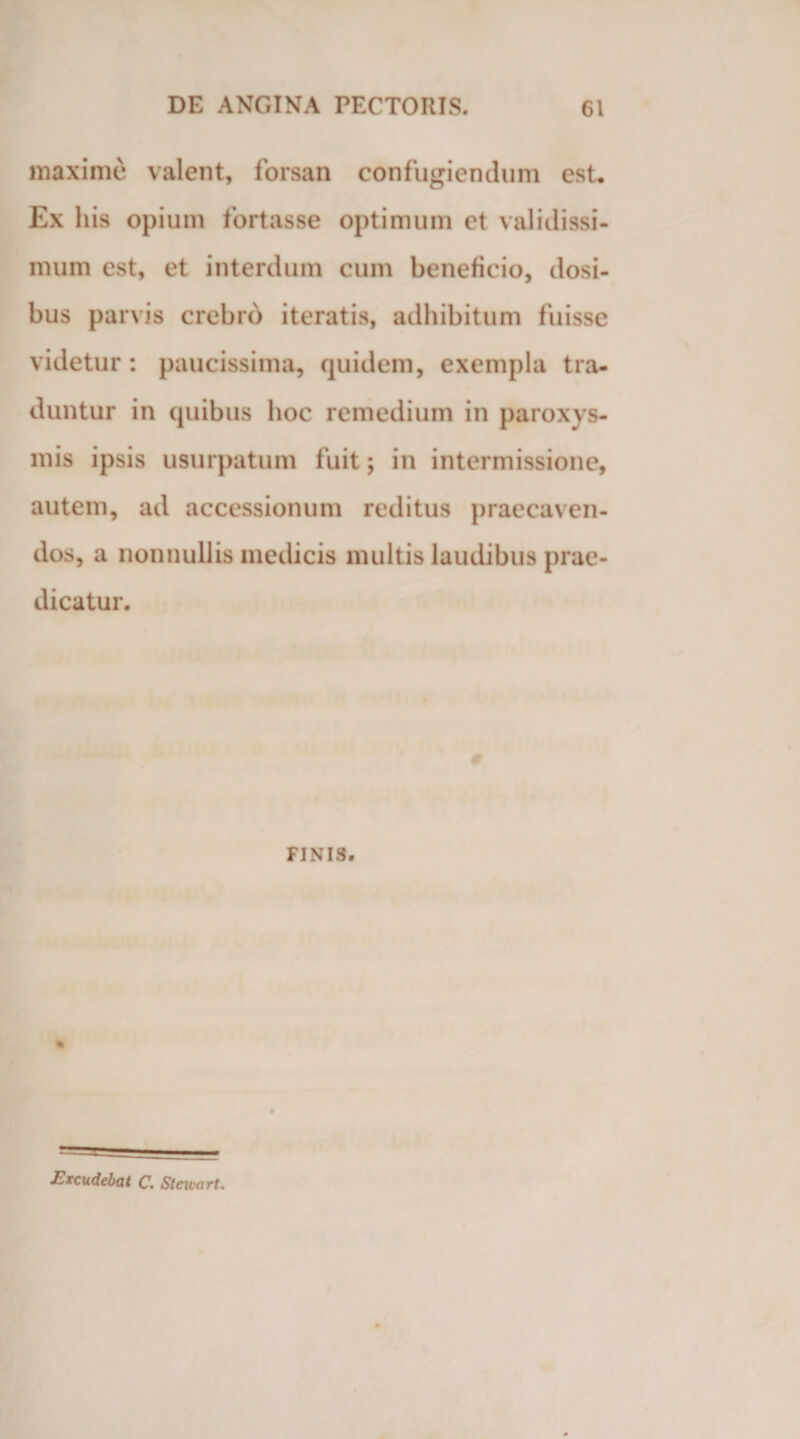 DE ANGINA PECTORIS. 61

maximè valent, forsan confugiendum est. Ex his opium fortasse optimum et validissimum est, et interdum cum beneficio, dosibus parvis crebrò iteratis, adhibitum fuisse videtur: paucissima, quidem, exempla traduntur in quibus hoc remedium in paroxysmis ipsis usurpatum fuit; in intermissione, autem, ad accessionum reditus praecavendos, a nonnullis medicis multis laudibus praedicatur.

FINIS.

Excudebat C. Stewart.